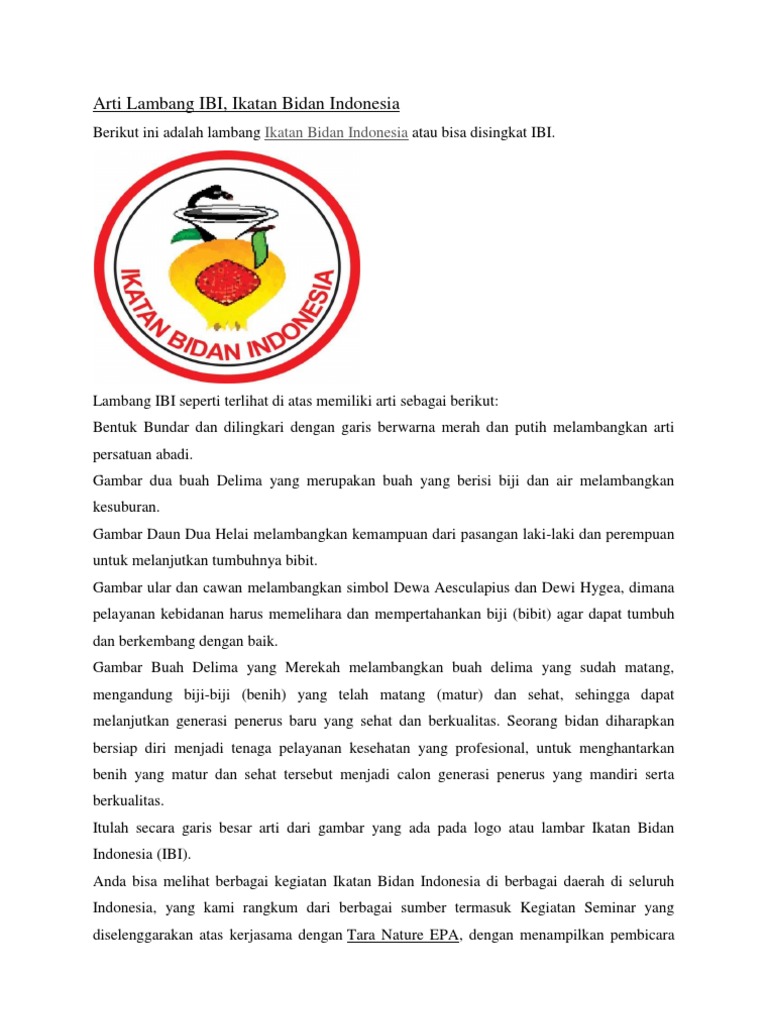 Arti Lambang IBI, Ikatan Bidan Indonesia

Berikut ini adalah lambang Ikatan Bidan Indonesia atau bisa disingkat IBI.

IKATAN BIDAN INDONESIA

Lambang IBI seperti terlihat di atas memiliki arti sebagai berikut:

Bentuk Bundar dan dilingkari dengan garis berwarna merah dan putih melambangkan arti persatuan abadi.

Gambar dua buah Delima yang merupakan buah yang berisi biji dan air melambangkan kesuburan.

Gambar Daun Dua Helai melambangkan kemampuan dari pasangan laki-laki dan perempuan untuk melanjutkan tumbuhnya bibit.

Gambar ular dan cawan melambangkan simbol Dewa Aesculapius dan Dewi Hygea, dimana pelayanan kebidanan harus memelihara dan mempertahankan biji (bibit) agar dapat tumbuh dan berkembang dengan baik.

Gambar Buah Delima yang Merekah melambangkan buah delima yang sudah matang, mengandung biji-biji (benih) yang telah matang (matur) dan sehat, sehingga dapat melanjutkan generasi penerus baru yang sehat dan berkualitas. Seorang bidan diharapkan bersiap diri menjadi tenaga pelayanan kesehatan yang profesional, untuk menghantarkan benih yang matur dan sehat tersebut menjadi calon generasi penerus yang mandiri serta berkualitas.

Itulah secara garis besar arti dari gambar yang ada pada logo atau lambar Ikatan Bidan Indonesia (IBI).

Anda bisa melihat berbagai kegiatan Ikatan Bidan Indonesia di berbagai daerah di seluruh Indonesia, yang kami rangkum dari berbagai sumber termasuk Kegiatan Seminar yang diselenggarakan atas kerjasama dengan Tara Nature EPA, dengan menampilkan pembicara